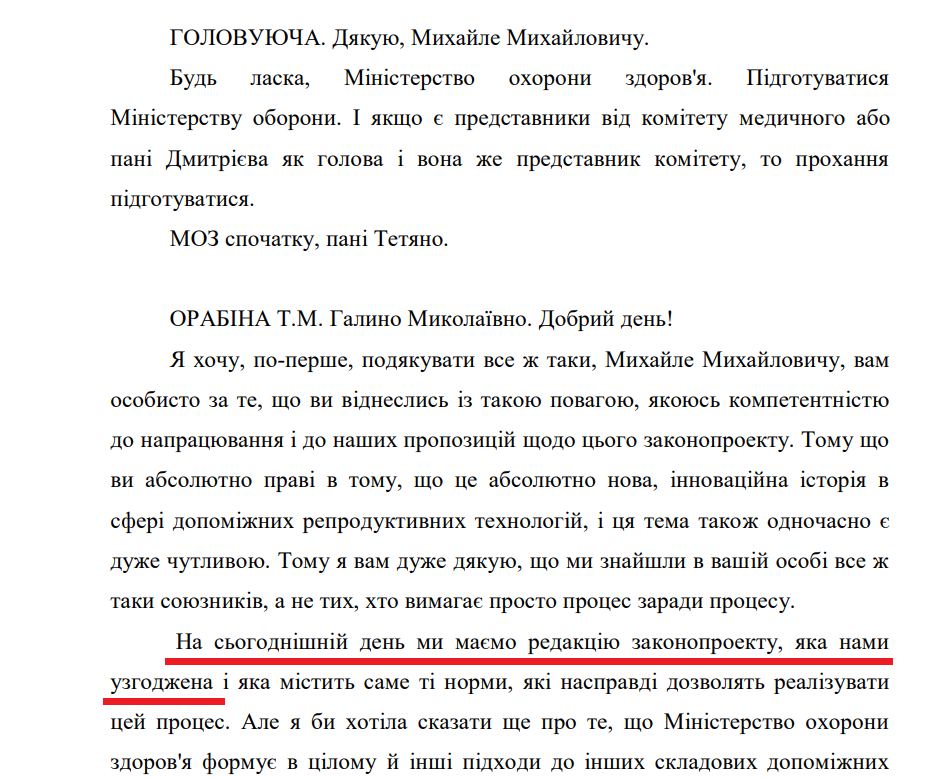 ГОЛОВУЮЧА. Дякую, Михайле Михайловичу.

Будь ласка, Міністерство охорони здоров'я. Підготуватися Міністерству оборони. І якщо є представники від комітету медичного або пані Дмитрієва як голова і вона же представник комітету, то прохання підготуватися.

МОЗ спочатку, пані Тетяно.

ОРАБІНА Т.М. Галино Миколаївно. Добрий день!

Я хочу, по-перше, подякувати все ж таки, Михайле Михайловичу, вам особисто за те, що ви віднеслись із такою повагою, якоюсь компетентністю до напрацювання і до наших пропозицій щодо цього законопроекту. Тому що ви абсолютно праві в тому, що це абсолютно нова, інноваційна історія в сфері допоміжних репродуктивних технологій, і ця тема також одночасно є дуже чутливою. Тому я вам дуже дякую, що ми знайшли в вашій особі все ж таки союзників, а не тих, хто вимагає просто процес заради процесу.

На сьогоднішній день ми маємо редакцію законопроекту, яка нами узгоджена і яка містить саме ті норми, які насправді дозволять реалізувати цей процес. Але я би хотіла сказати ще про те, що Міністерство охорони здоров'я формує в цілому й інші підходи до інших складових допоміжних